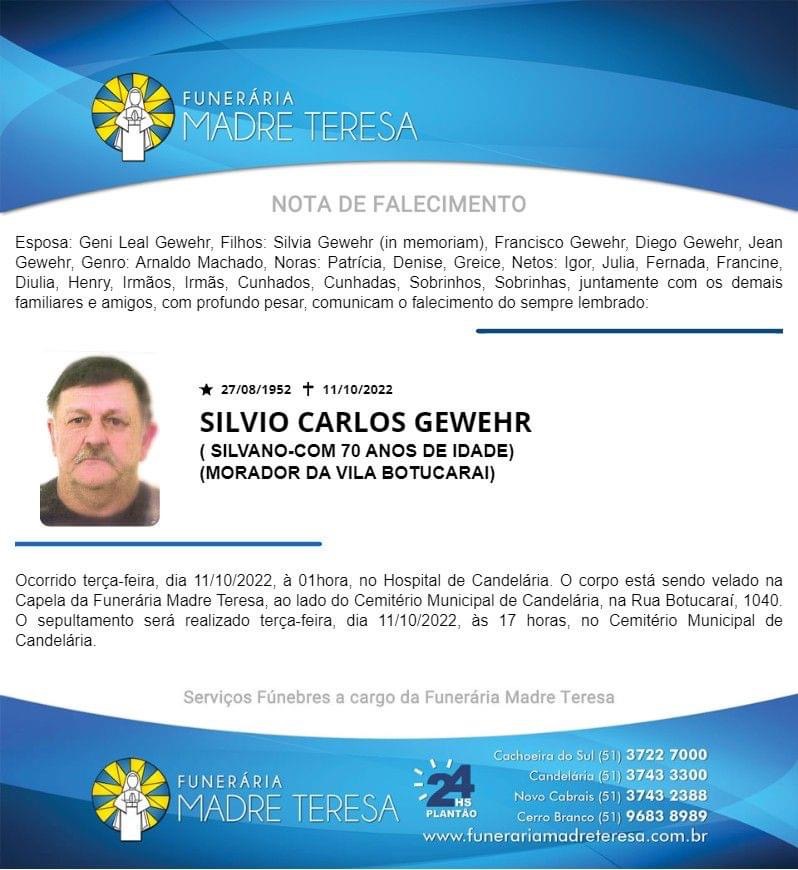 FUNERÁRIA
MADRE TERESA

NOTA DE FALECIMENTO

Esposa: Geni Leal Gewehr, Filhos: Silvia Gewehr (in memoriam), Francisco Gewehr, Diego Gewehr, Jean Gewehr, Genro: Arnaldo Machado, Noras: Patrícia, Denise, Greice, Netos: Igor, Julia, Fernada, Francine, Diulia, Henry, Irmãos, Irmãs, Cunhados, Cunhadas, Sobrinhos, Sobrinhas, juntamente com os demais familiares e amigos, com profundo pesar, comunicam o falecimento do sempre lembrado:

★ 27/08/1952 ✝ 11/10/2022

SILVIO CARLOS GEWEHR
( SILVANO-COM 70 ANOS DE IDADE)
(MORADOR DA VILA BOTUCARAI)

Ocorrido terça-feira, dia 11/10/2022, à 01hora, no Hospital de Candelária. O corpo está sendo velado na Capela da Funerária Madre Teresa, ao lado do Cemitério Municipal de Candelária, na Rua Botucaraí, 1040. O sepultamento será realizado terça-feira, dia 11/10/2022, às 17 horas, no Cemitério Municipal de Candelária.

Serviços Fúnebres a cargo da Funerária Madre Teresa

FUNERÁRIA
MADRE TERESA

24 HS
PLANTÃO

Cachoeira do Sul (51) 3722 7000
Candelária (51) 3743 3300
Novo Cabrais (51) 3743 2388
Cerro Branco (51) 9683 8989
www.funerariamadreteresa.com.br